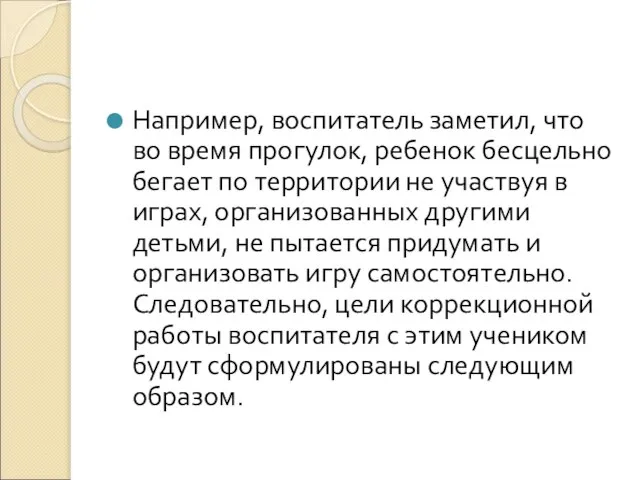 Например, воспитатель заметил, что во время прогулок, ребенок бесцельно бегает по территории не участвуя в играх, организованных другими детьми, не пытается придумать и организовать игру самостоятельно. Следовательно, цели коррекционной работы воспитателя с этим учеником будут сформулированы следующим образом.